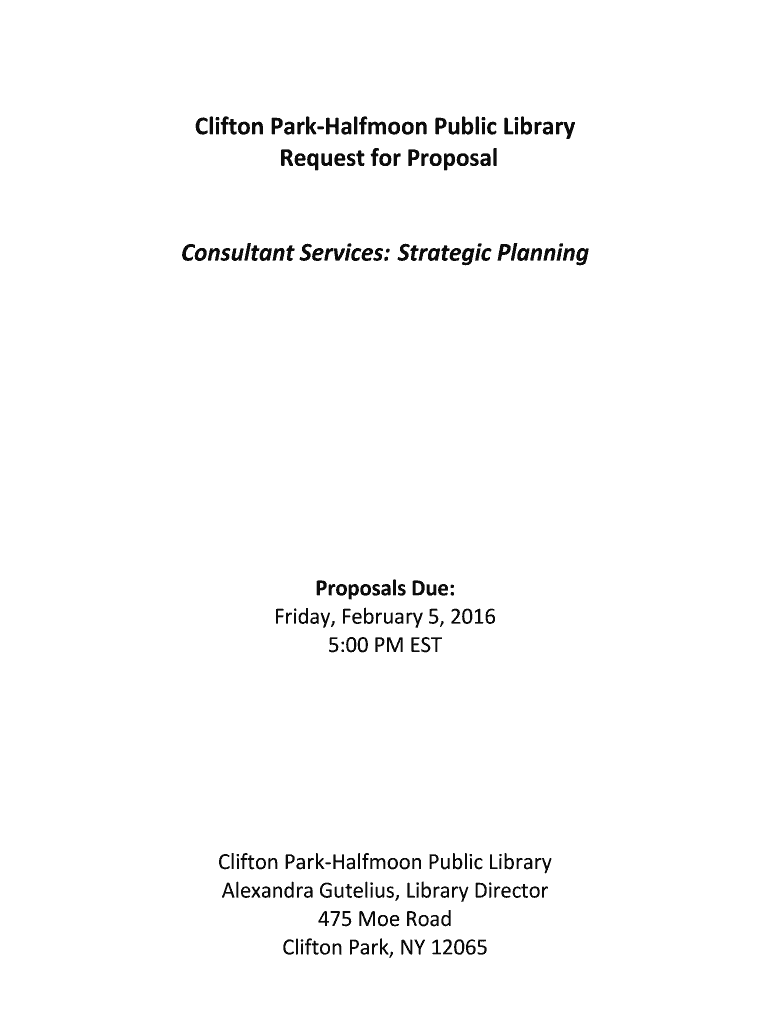 Clifton Park-Halfmoon Public Library
Request for Proposal

Consultant Services: Strategic Planning

Proposals Due:
Friday, February 5, 2016
5:00 PM EST

Clifton Park-Halfmoon Public Library
Alexandra Gutelius, Library Director
475 Moe Road
Clifton Park, NY 12065